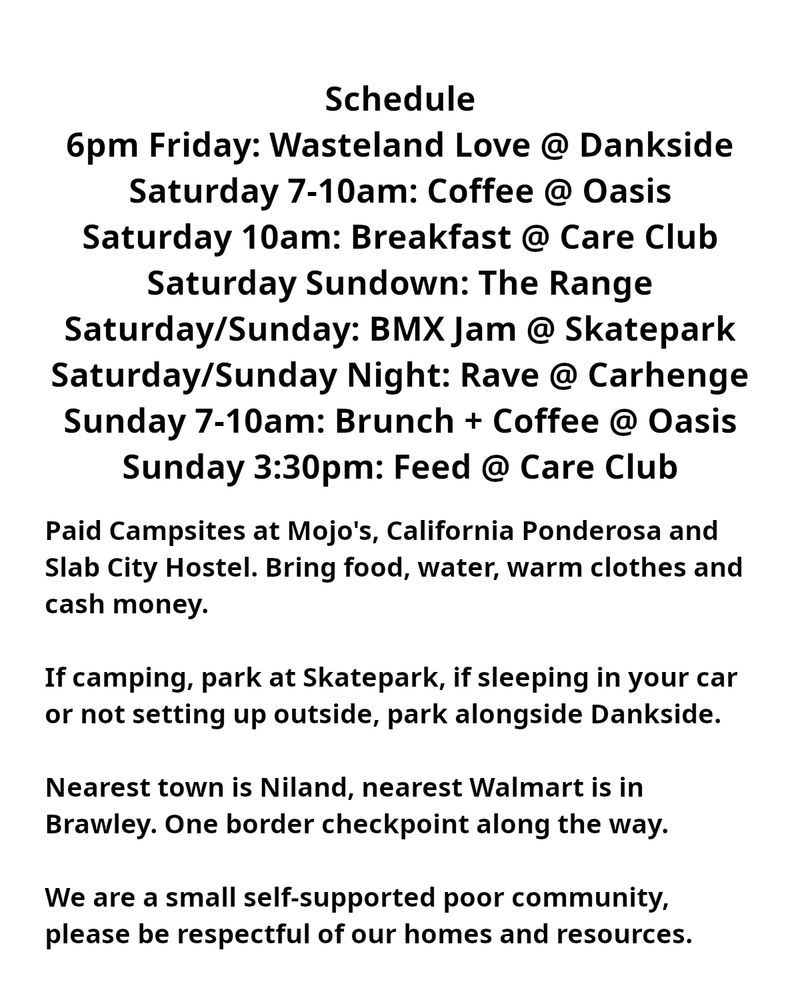 Schedule
6pm Friday: Wasteland Love @ Dankside
Saturday 7-10am: Coffee @ Oasis
Saturday 10am: Breakfast @ Care Club
Saturday Sundown: The Range
Saturday/Sunday: BMX Jam @ Skatepark
Saturday/Sunday Night: Rave @ Carhenge
Sunday 7-10am: Brunch + Coffee @ Oasis
Sunday 3:30pm: Feed @ Care Club

Paid Campsites at Mojo's, California Ponderosa and Slab City Hostel. Bring food, water, warm clothes and cash money.

If camping, park at Skatepark, if sleeping in your car or not setting up outside, park alongside Dankside.

Nearest town is Niland, nearest Walmart is in Brawley. One border checkpoint along the way.

We are a small self-supported poor community, please be respectful of our homes and resources.